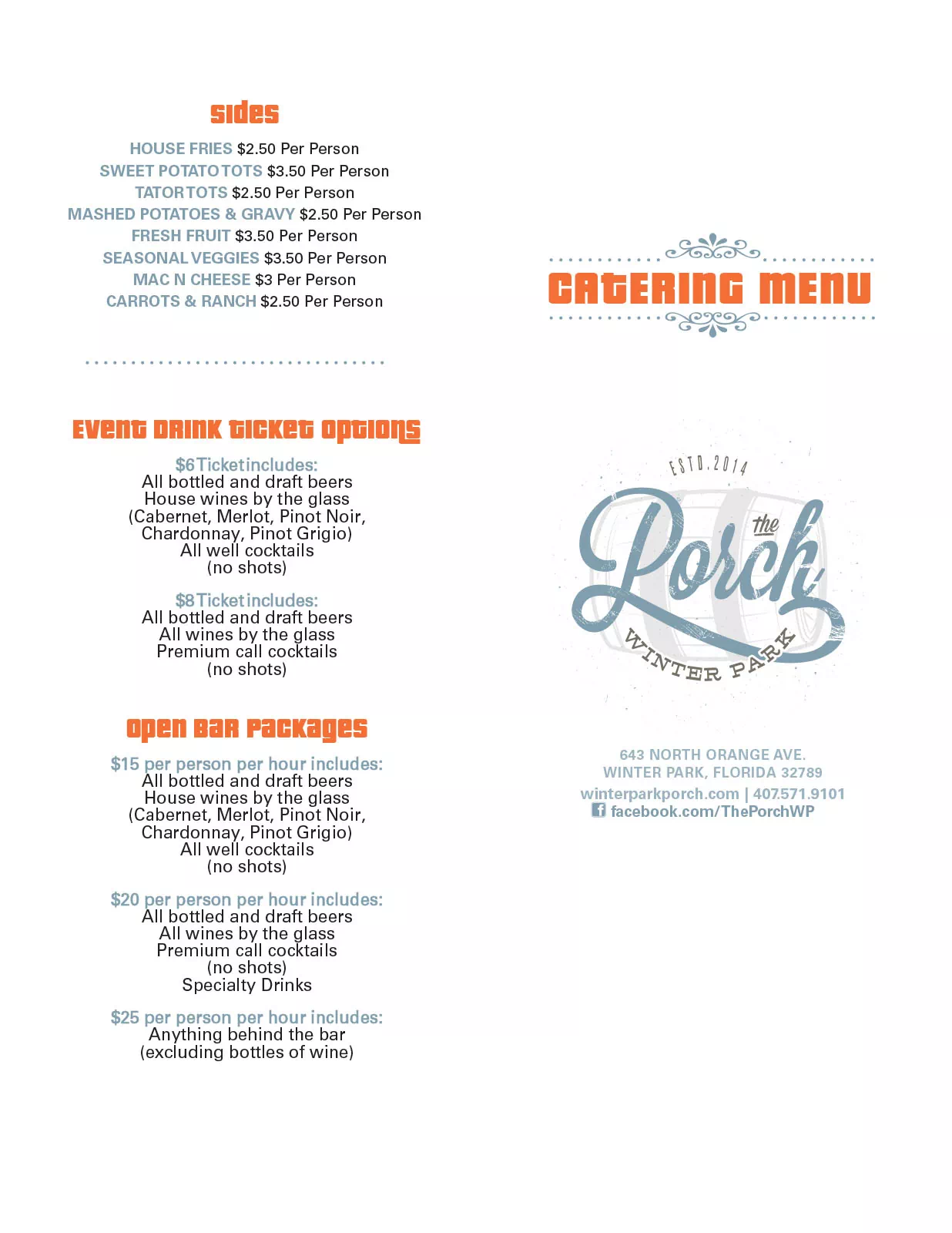 sides

HOUSE FRIES $2.50 Per Person
SWEET POTATO TOTS $3.50 Per Person
TATOR TOTS $2.50 Per Person
MASHED POTATOES & GRAVY $2.50 Per Person
FRESH FRUIT $3.50 Per Person
SEASONAL VEGGIES $3.50 Per Person
MAC N CHEESE $3 Per Person
CARROTS & RANCH $2.50 Per Person

Event Drink Ticket Options

$6 Ticket includes:
All bottled and draft beers
House wines by the glass
(Cabernet, Merlot, Pinot Noir, Chardonnay, Pinot Grigio)
All well cocktails
(no shots)

$8 Ticket includes:
All bottled and draft beers
All wines by the glass
Premium call cocktails
(no shots)

Open Bar Packages

$15 per person per hour includes:
All bottled and draft beers
House wines by the glass
(Cabernet, Merlot, Pinot Noir, Chardonnay, Pinot Grigio)
All well cocktails
(no shots)

$20 per person per hour includes:
All bottled and draft beers
All wines by the glass
Premium call cocktails
(no shots)
Specialty Drinks

$25 per person per hour includes:
Anything behind the bar
(excluding bottles of wine)

CATERING MENU

ESTD. 2014
the Porch
WINTER PARK

643 NORTH ORANGE AVE.
WINTER PARK, FLORIDA 32789
winterparkporch.com | 407.571.9101
facebook.com/ThePorchWP